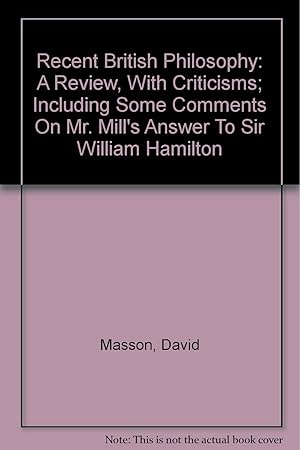 Recent British Philosophy: A Review, With Criticisms; Including Some Comments On Mr. Mill's Answer To Sir William Hamilton

Masson, David

Note: This is not the actual book cover